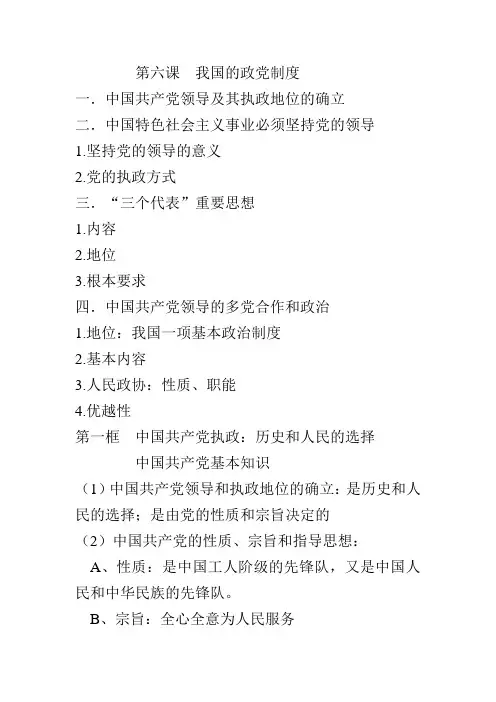 第六课　我国的政党制度

一．中国共产党领导及其执政地位的确立

二．中国特色社会主义事业必须坚持党的领导

1.坚持党的领导的意义

2.党的执政方式

三．“三个代表”重要思想

1.内容

2.地位

3.根本要求

四．中国共产党领导的多党合作和政治

1.地位：我国一项基本政治制度

2.基本内容

3.人民政协：性质、职能

4.优越性

第一框　中国共产党执政：历史和人民的选择

中国共产党基本知识

（1）中国共产党领导和执政地位的确立：是历史和人民的选择；是由党的性质和宗旨决定的

（2）中国共产党的性质、宗旨和指导思想：

A、性质：是中国工人阶级的先锋队，又是中国人民和中华民族的先锋队。

B、宗旨：全心全意为人民服务